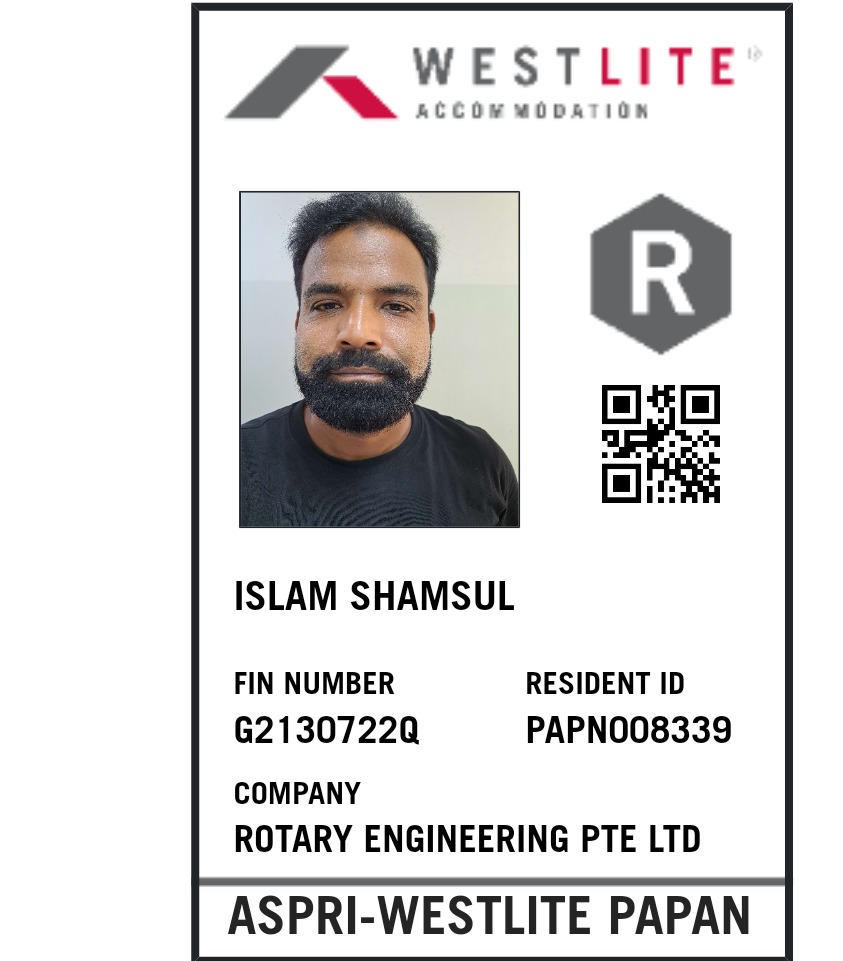 WESTLITE
ACCOMMODATION

R

ISLAM SHAMSUL

FIN NUMBER
G2130722Q

RESIDENT ID
PAPN008339

COMPANY
ROTARY ENGINEERING PTE LTD

ASPRI-WESTLITE PAPAN